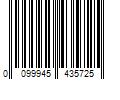 0 099945 435725